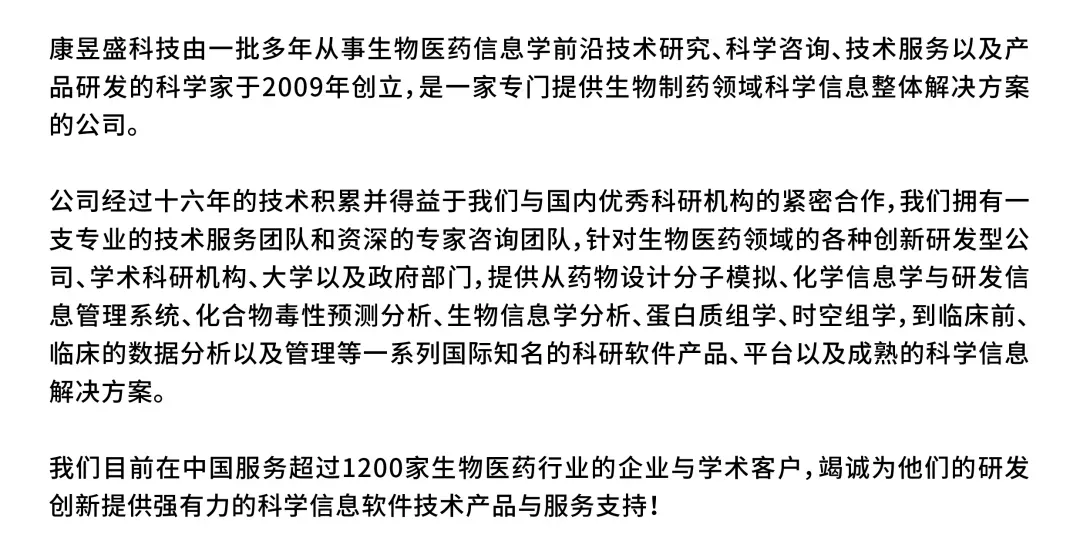 康昱盛科技由一批多年从事生物医药信息学前沿技术研究、科学咨询、技术服务以及产品研发的科学家于2009年创立，是一家专门提供生物制药领域科学信息整体解决方案的公司。

公司经过十六年的技术积累并得益于我们与国内优秀科研机构的紧密合作，我们拥有一支专业的技术服务团队和资深的专家咨询团队，针对生物医药领域的各种创新研发型公司、学术科研机构、大学以及政府部门，提供从药物设计分子模拟、化学信息学与研发信息管理系统、化合物毒性预测分析、生物信息学分析、蛋白质组学、时空组学，到临床前、临床的数据分析以及管理等一系列国际知名的科研软件产品、平台以及成熟的科学信息解决方案。

我们目前在中国服务超过1200家生物医药行业的企业与学术客户，竭诚为他们的研发创新提供强有力的科学信息软件技术产品与服务支持！